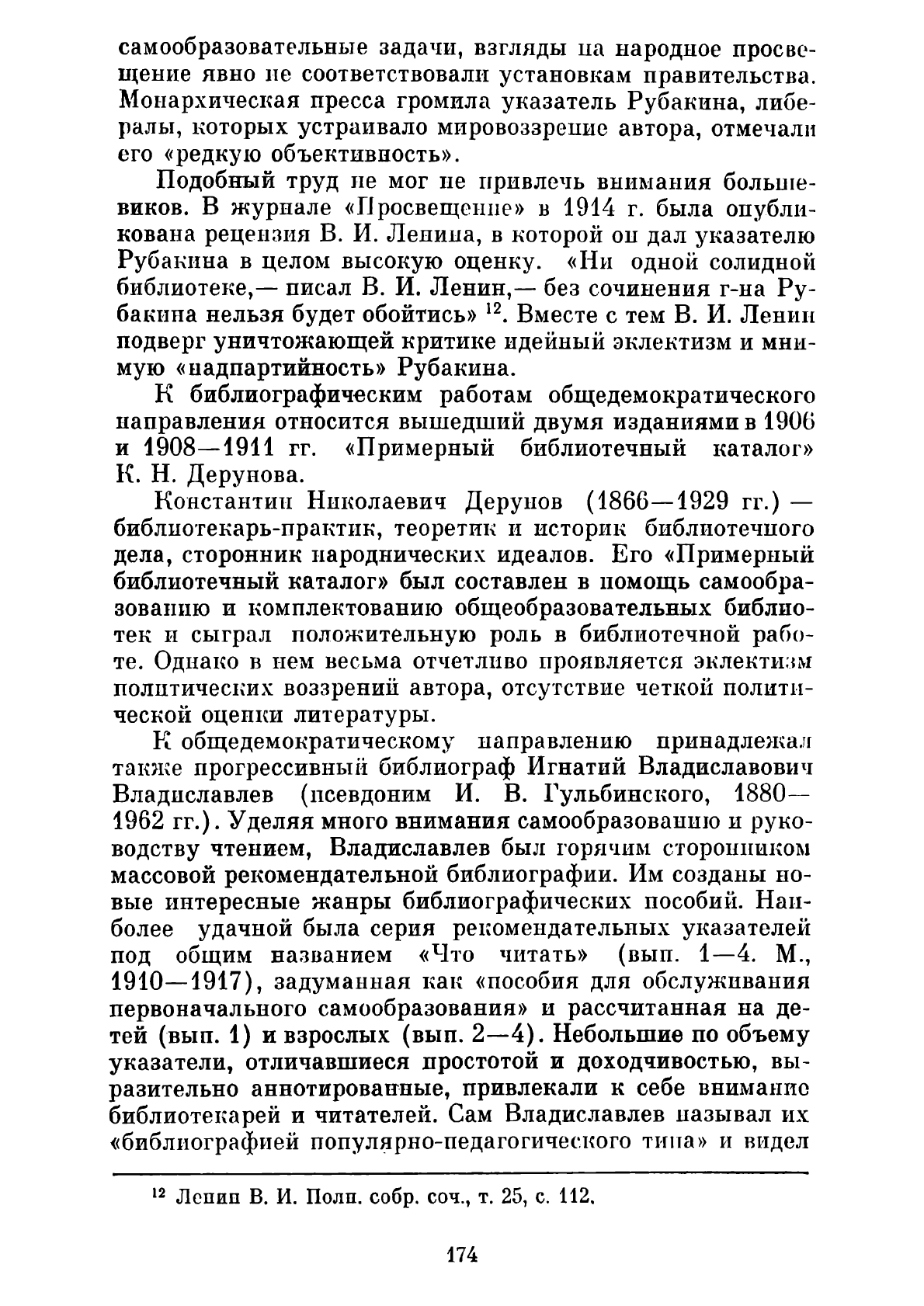 самообразовательные задачи, взгляды на народное просвещение явно не соответствовали установкам правительства. Монархическая пресса громила указатель Рубакина, либералы, которых устраивало мировоззрение автора, отмечали его «редкую объективность».

Подобный труд не мог не привлечь внимания большевиков. В журнале «Просвещение» в 1914 г. была опубликована рецензия В. И. Ленина, в которой он дал указателю Рубакина в целом высокую оценку. «Ни одной солидной библиотеке,— писал В. И. Ленин,— без сочинения г-на Рубакина нельзя будет обойтись» $^{12}$. Вместе с тем В. И. Ленин подверг уничтожающей критике идейный эклектизм и мнимую «надпартийность» Рубакина.

К библиографическим работам общедемократического направления относится вышедший двумя изданиями в 1906 и 1908—1911 гг. «Примерный библиотечный каталог» К. Н. Дерунова.

Константин Николаевич Дерунов (1866—1929 гг.) — библиотекарь-практик, теоретик и историк библиотечного дела, сторонник народнических идеалов. Его «Примерный библиотечный каталог» был составлен в помощь самообразованию и комплектованию общеобразовательных библиотек и сыграл положительную роль в библиотечной работе. Однако в нем весьма отчетливо проявляется эклектизм политических воззрений автора, отсутствие четкой политической оценки литературы.

К общедемократическому направлению принадлежал также прогрессивный библиограф Игнатий Владиславович Владиславлев (псевдоним И. В. Гульбинского, 1880—1962 гг.). Уделяя много внимания самообразованию и руководству чтением, Владиславлев был горячим сторонником массовой рекомендательной библиографии. Им созданы новые интересные жанры библиографических пособий. Наиболее удачной была серия рекомендательных указателей под общим названием «Что читать» (вып. 1—4. М., 1910—1917), задуманная как «пособия для обслуживания первоначального самообразования» и рассчитанная на детей (вып. 1) и взрослых (вып. 2—4). Небольшие по объему указатели, отличавшиеся простотой и доходчивостью, выразительно аннотированные, привлекали к себе внимание библиотекарей и читателей. Сам Владиславлев называл их «библиографией популярно-педагогического типа» и видел

$^{12}$ Ленин В. И. Полн. собр. соч., т. 25, с. 112.

174